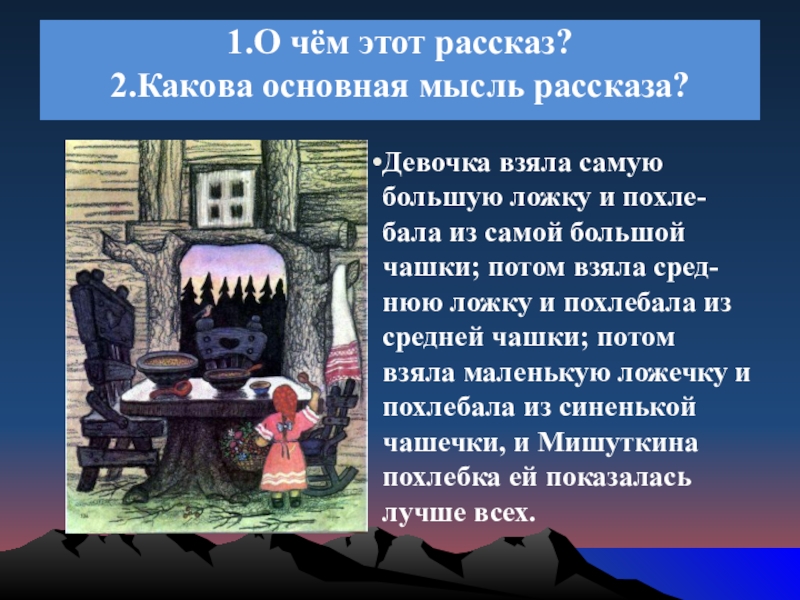 1.О чём этот рассказ?
2.Какова основная мысль рассказа?

•Девочка взяла самую большую ложку и похлебала из самой большой чашки; потом взяла среднюю ложку и похлебала из средней чашки; потом взяла маленькую ложечку и похлебала из синенькой чашечки, и Мишуткина похлебка ей показалась лучше всех.